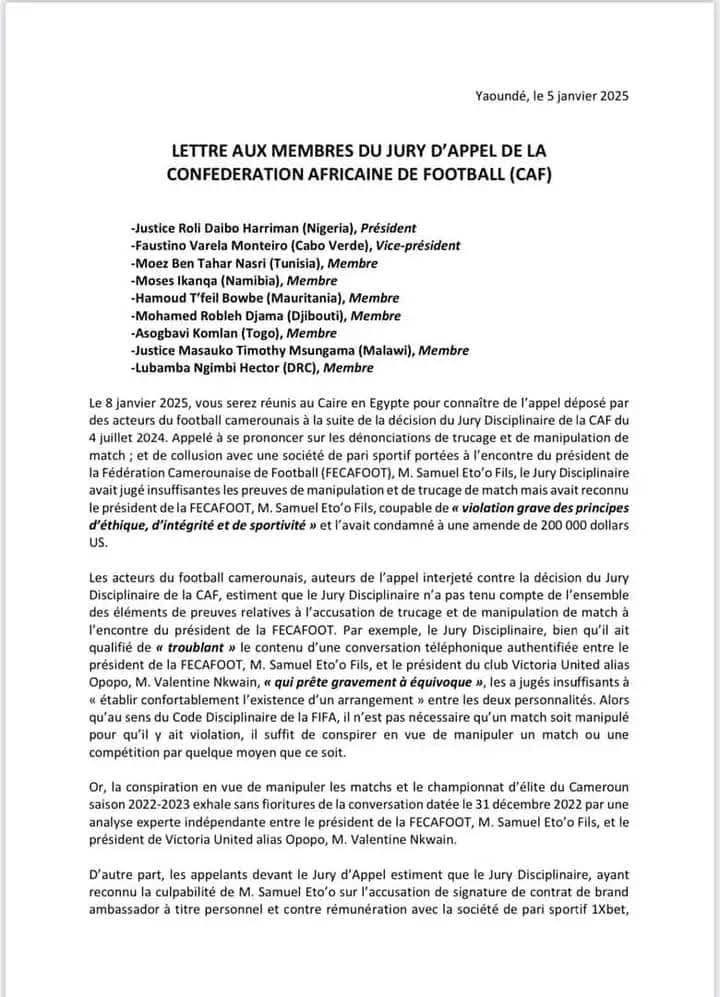 Yaoundé, le 5 janvier 2025

LETTRE AUX MEMBRES DU JURY D'APPEL DE LA CONFEDERATION AFRICAINE DE FOOTBALL (CAF)

-Justice Roli Daibo Harriman (Nigeria), Président
-Faustino Varela Monteiro (Cabo Verde), Vice-président
-Moez Ben Tahar Nasri (Tunisia), Membre
-Moses Ikanqa (Namibia), Membre
-Hamoud T'feil Bowbe (Mauritania), Membre
-Mohamed Robleh Djama (Djibouti), Membre
-Asogbavi Komlan (Togo), Membre
-Justice Masauko Timothy Msungama (Malawi), Membre
-Lubamba Ngimbi Hector (DRC), Membre

Le 8 janvier 2025, vous serez réunis au Caire en Egypte pour connaître de l'appel déposé par des acteurs du football camerounais à la suite de la décision du Jury Disciplinaire de la CAF du 4 juillet 2024. Appelé à se prononcer sur les dénonciations de trucage et de manipulation de match ; et de collusion avec une société de pari sportif portées à l'encontre du président de la Fédération Camerounaise de Football (FECAFOOT), M. Samuel Eto'o Fils, le Jury Disciplinaire avait jugé insuffisantes les preuves de manipulation et de trucage de match mais avait reconnu le président de la FECAFOOT, M. Samuel Eto'o Fils, coupable de « violation grave des principes d'éthique, d'intégrité et de sportivité » et l'avait condamné à une amende de 200 000 dollars US.

Les acteurs du football camerounais, auteurs de l'appel interjeté contre la décision du Jury Disciplinaire de la CAF, estiment que le Jury Disciplinaire n'a pas tenu compte de l'ensemble des éléments de preuves relatives à l'accusation de trucage et de manipulation de match à l'encontre du président de la FECAFOOT. Par exemple, le Jury Disciplinaire, bien qu'il ait qualifié de « troublant » le contenu d'une conversation téléphonique authentifiée entre le président de la FECAFOOT, M. Samuel Eto'o Fils, et le président du club Victoria United alias Opopo, M. Valentine Nkwain, « qui prête gravement à équivoque », les a jugés insuffisants à « établir confortablement l'existence d'un arrangement » entre les deux personnalités. Alors qu'au sens du Code Disciplinaire de la FIFA, il n'est pas nécessaire qu'un match soit manipulé pour qu'il y ait violation, il suffit de conspirer en vue de manipuler un match ou une compétition par quelque moyen que ce soit.

Or, la conspiration en vue de manipuler les matchs et le championnat d'élite du Cameroun saison 2022-2023 exhale sans fioritures de la conversation datée le 31 décembre 2022 par une analyse experte indépendante entre le président de la FECAFOOT, M. Samuel Eto'o Fils, et le président de Victoria United alias Opopo, M. Valentine Nkwain.

D'autre part, les appelants devant le Jury d'Appel estiment que le Jury Disciplinaire, ayant reconnu la culpabilité de M. Samuel Eto'o sur l'accusation de signature de contrat de brand ambassador à titre personnel et contre rémunération avec la société de pari sportif 1Xbet,